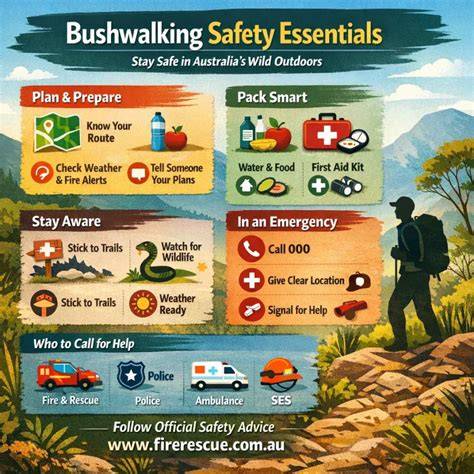 Bushwalking Safety Essentials

Stay Safe in Australia's Wild Outdoors

Plan & Prepare

Know Your Route

Check Weather & Fire Alerts

Tell Someone Your Plans

Pack Smart

Water & Food

First Aid Kit

Stay Aware

Stick to Trails

Watch for Wildlife

Stick to Trails

Weather Ready

In an Emergency

Call 000

Give Clear Location

Signal for Help

Who to Call for Help

Fire & Rescue

Police

Police

Ambulance

SES

Follow Official Safety Advice

www.firerescue.com.au